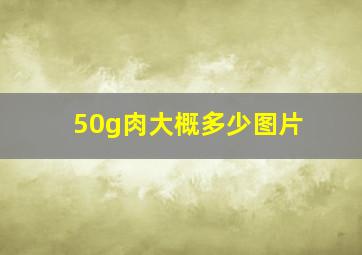 50g肉大概多少图片